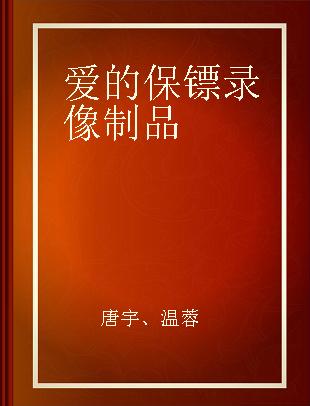 爱的保镖录像制品

唐宇、温蓉